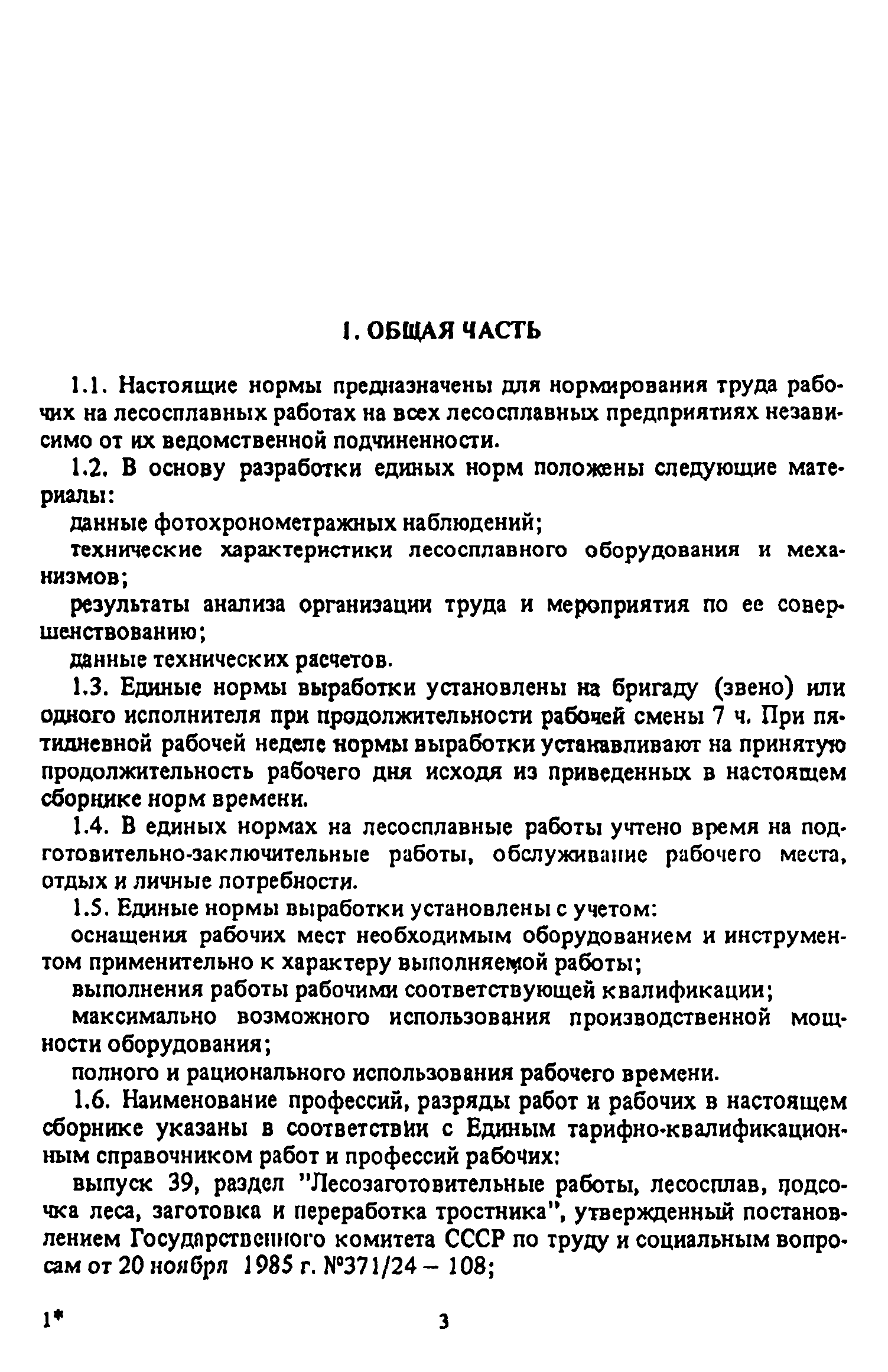 1. ОБЩАЯ ЧАСТЬ

1.1. Настоящие нормы предназначены для нормирования труда рабочих на лесосплавных работах на всех лесосплавных предприятиях независимо от их ведомственной подчиненности.

1.2. В основу разработки единых норм положены следующие материалы:

данные фотохронометражных наблюдений;

технические характеристики лесосплавного оборудования и механизмов;

результаты анализа организации труда и мероприятия по ее совершенствованию;

данные технических расчетов.

1.3. Единые нормы выработки установлены на бригаду (звено) или одного исполнителя при продолжительности рабочей смены 7 ч. При пятидневной рабочей неделе нормы выработки устанавливают на принятую продолжительность рабочего дня исходя из приведенных в настоящем сборнике норм времени.

1.4. В единых нормах на лесосплавные работы учтено время на подготовительно-заключительные работы, обслуживание рабочего места, отдых и личные потребности.

1.5. Единые нормы выработки установлены с учетом:

оснащения рабочих мест необходимым оборудованием и инструментом применительно к характеру выполняемой работы;

выполнения работы рабочими соответствующей квалификации;

максимально возможного использования производственной мощности оборудования;

полного и рационального использования рабочего времени.

1.6. Наименование профессий, разряды работ и рабочих в настоящем сборнике указаны в соответствии с Единым тарифно-квалификационным справочником работ и профессий рабочих:

выпуск 39, раздел "Лесозаготовительные работы, лесосплав, подсочка леса, заготовка и переработка тростника", утвержденный постановлением Государственного комитета СССР по труду и социальным вопросам от 20 ноября 1985 г. №371/24 – 108;

1*

3